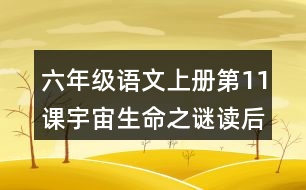 六年级语文上册第11课宇宙生命之谜读后